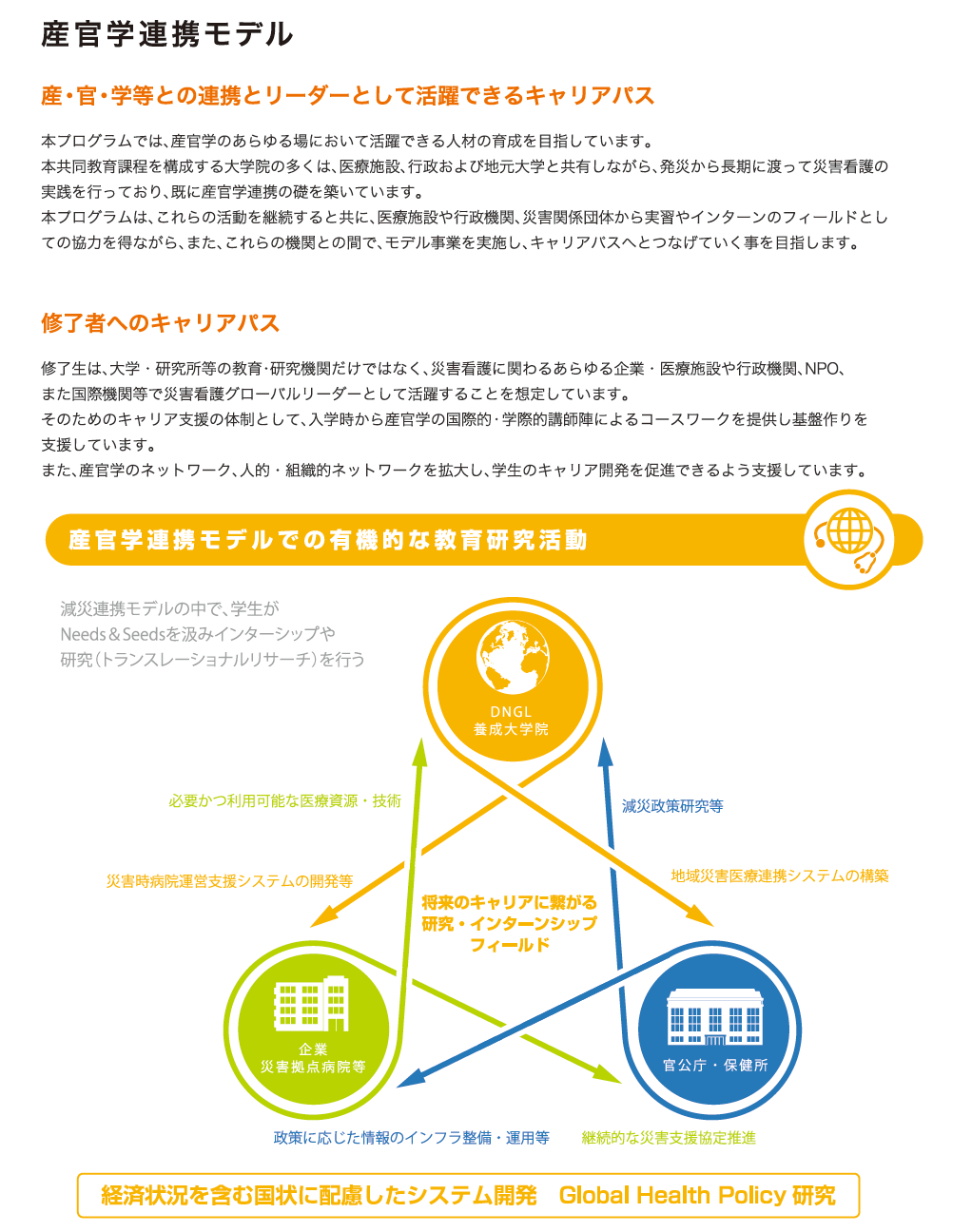 産官学連携モデル

産・官・学等との連携とリーダーとして活躍できるキャリアパス

本プログラムでは、産官学のあらゆる場において活躍できる人材の育成を目指しています。
本共同教育課程を構成する大学院の多くは、医療施設、行政および地元大学と共有しながら、発災から長期に渡って災害看護の実践を行っており、既に産官学連携の礎を築いています。
本プログラムは、これらの活動を継続すると共に、医療施設や行政機関、災害関係団体から実習やインターンのフィールドとしての協力を得ながら、また、これらの機関との間で、モデル事業を実施し、キャリアパスへとつなげていく事を目指します。

修了者へのキャリアパス

修了生は、大学・研究所等の教育･研究機関だけではなく、災害看護に関わるあらゆる企業・医療施設や行政機関、NPO、また国際機関等で災害看護グローバルリーダーとして活躍することを想定しています。
そのためのキャリア支援の体制として、入学時から産官学の国際的･学際的講師陣によるコースワークを提供し基盤作りを支援しています。
また、産官学のネットワーク、人的・組織的ネットワークを拡大し、学生のキャリア開発を促進できるよう支援しています。

産官学連携モデルでの有機的な教育研究活動

減災連携モデルの中で、学生が
Needs＆Seedsを汲みインターシップや
研究（トランスレーショナルリサーチ）を行う

DNGL
養成大学院

必要かつ利用可能な医療資源・技術

減災政策研究等

災害時病院運営支援システムの開発等

地域災害医療連携システムの構築

将来のキャリアに繋がる
研究・インターンシップ
フィールド

企業
災害拠点病院等

官公庁・保健所

政策に応じた情報のインフラ整備・運用等

継続的な災害支援協定推進

経済状況を含む国状に配慮したシステム開発　Global Health Policy 研究